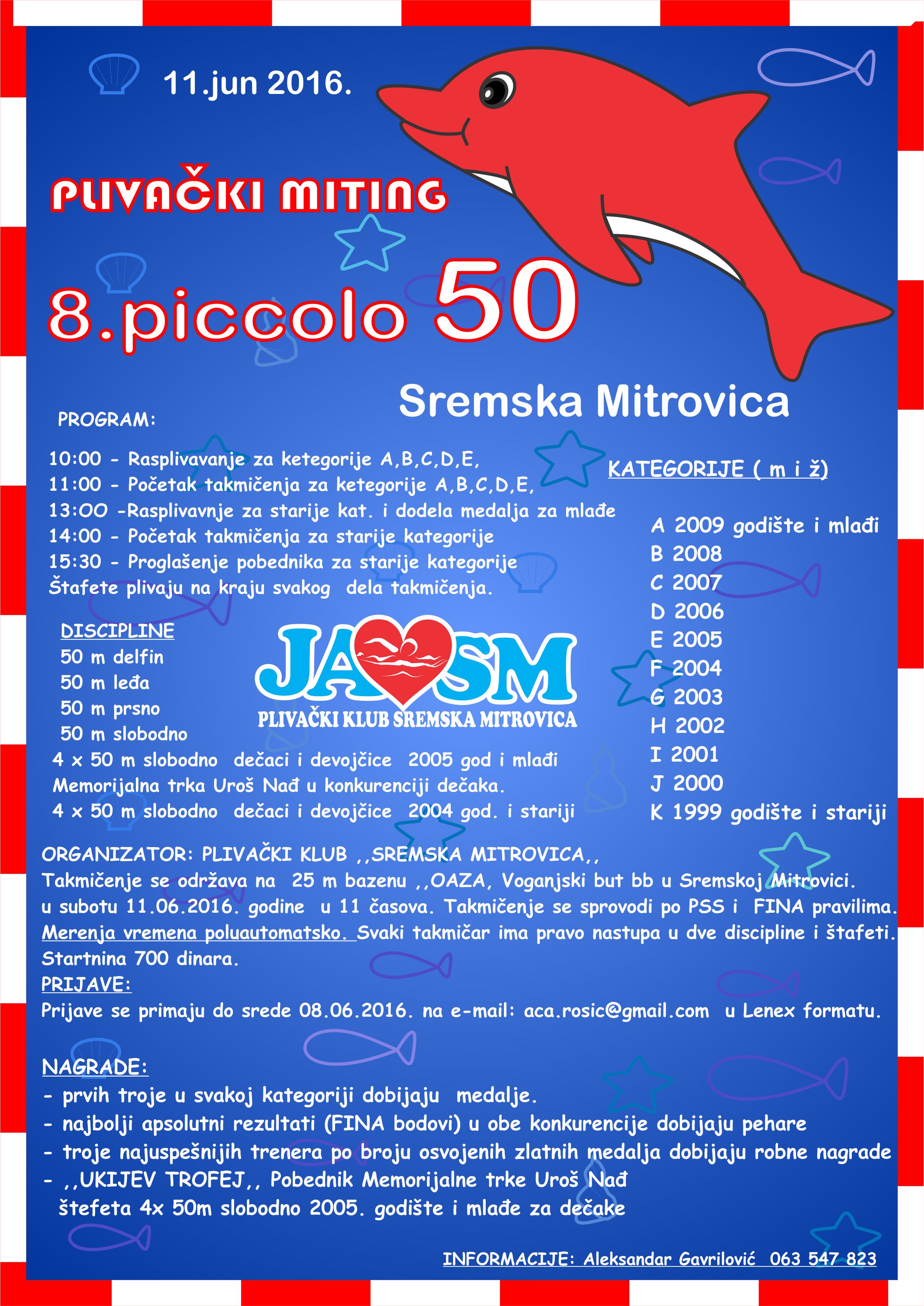 11.jun 2016.

PLIVAČKI MITING

8.piccolo 50

Sremska Mitrovica

PROGRAM:

10:00 - Rasplivavanje za ketegorije A,B,C,D,E,
11:00 - Početak takmičenja za ketegorije A,B,C,D,E,
13:OO -Rasplivavnje za starije kat. i dodela medalja za mlađe
14:00 - Početak takmičenja za starije kategorije
15:30 - Proglašenje pobednika za starije kategorije
Štafete plivaju na kraju svakog dela takmičenja.

DISCIPLINE
50 m delfin
50 m leđa
50 m prsno
50 m slobodno
4 x 50 m slobodno dečaci i devojčice 2005 god i mlađi
Memorijalna trka Uroš Nađ u konkurenciji dečaka.
4 x 50 m slobodno dečaci i devojčice 2004 god. i stariji

JA SM
PLIVAČKI KLUB SREMSKA MITROVICA

KATEGORIJE ( m i ž)

A 2009 godište i mlađi
B 2008
C 2007
D 2006
E 2005
F 2004
G 2003
H 2002
I 2001
J 2000
K 1999 godište i stariji

ORGANIZATOR: PLIVAČKI KLUB ,,SREMSKA MITROVICA,,
Takmičenje se održava na 25 m bazenu ,,OAZA, Voganjski but bb u Sremskoj Mitrovici.
u subotu 11.06.2016. godine u 11 časova. Takmičenje se sprovodi po PSS i FINA pravilima.
Merenja vremena poluautomatsko. Svaki takmičar ima pravo nastupa u dve discipline i štafeti.
Startnina 700 dinara.
PRIJAVE:
Prijave se primaju do srede 08.06.2016. na e-mail: aca.rosic@gmail.com u Lenex formatu.

NAGRADE:
- prvih troje u svakoj kategoriji dobijaju medalje.
- najbolji apsolutni rezultati (FINA bodovi) u obe konkurencije dobijaju pehare
- troje najuspešnijih trenera po broju osvojenih zlatnih medalja dobijaju robne nagrade
- ,,UKIJEV TROFEJ,, Pobednik Memorijalne trke Uroš Nađ štefeta 4x 50m slobodno 2005. godište i mlađe za dečake

INFORMACIJE: Aleksandar Gavrilović 063 547 823